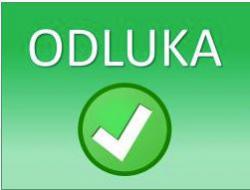 ODLUKA